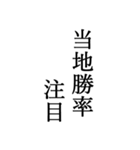 当地勝率
注目